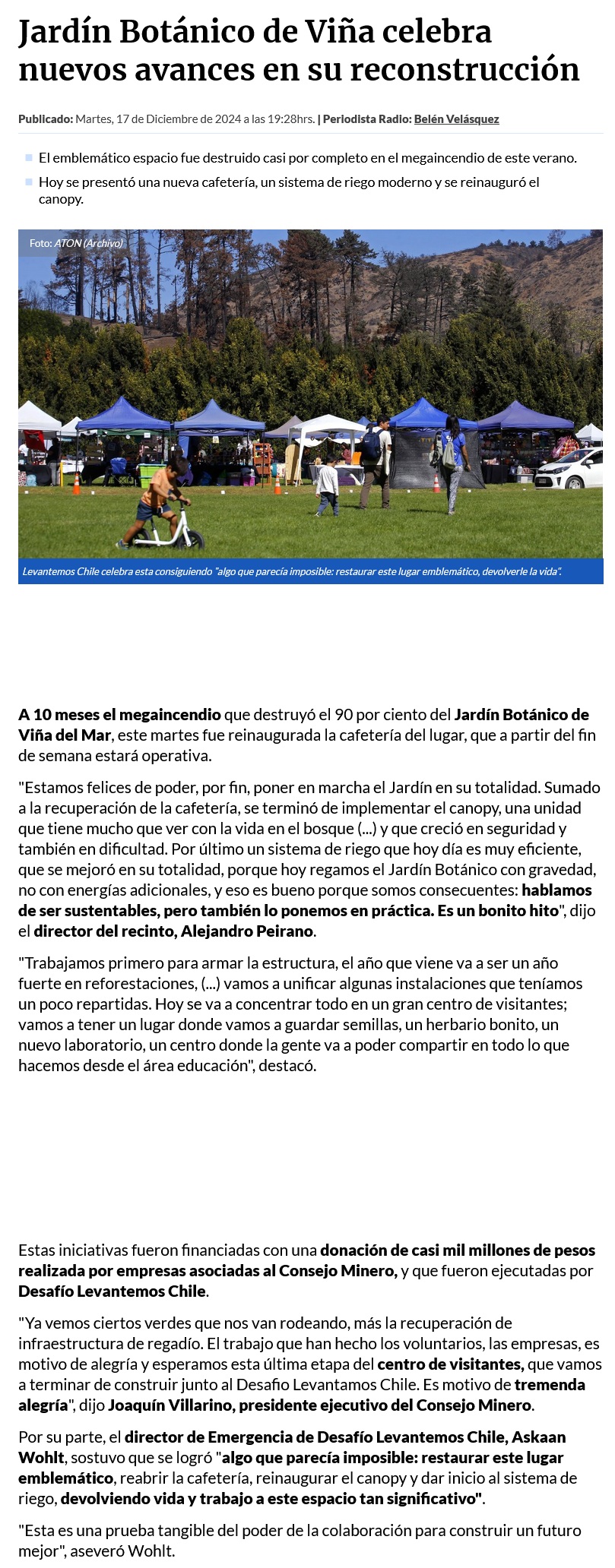 Jardín Botánico de Viña celebra nuevos avances en su reconstrucción

Publicado: Martes, 17 de Diciembre de 2024 a las 19:28hrs. | Periodista Radio: Belén Velásquez

El emblemático espacio fue destruido casi por completo en el megaincendio de este verano.

Hoy se presentó una nueva cafetería, un sistema de riego moderno y se reinauguró el canopy.

Foto: ATON (Archivo)

Levantemos Chile celebra esta consiguiendo "algo que parecía imposible: restaurar este lugar emblemático, devolverle la vida".

A 10 meses el megaincendio que destruyó el 90 por ciento del Jardín Botánico de Viña del Mar, este martes fue reinaugurada la cafetería del lugar, que a partir del fin de semana estará operativa.

"Estamos felices de poder, por fin, poner en marcha el Jardín en su totalidad. Sumado a la recuperación de la cafetería, se terminó de implementar el canopy, una unidad que tiene mucho que ver con la vida en el bosque (...) y que creció en seguridad y también en dificultad. Por último un sistema de riego que hoy día es muy eficiente, que se mejoró en su totalidad, porque hoy regamos el Jardín Botánico con gravedad, no con energías adicionales, y eso es bueno porque somos consecuentes: hablamos de ser sustentables, pero también lo ponemos en práctica. Es un bonito hito", dijo el director del recinto, Alejandro Peirano.

"Trabajamos primero para armar la estructura, el año que viene va a ser un año fuerte en reforestaciones, (...) vamos a unificar algunas instalaciones que teníamos un poco repartidas. Hoy se va a concentrar todo en un gran centro de visitantes; vamos a tener un lugar donde vamos a guardar semillas, un herbario bonito, un nuevo laboratorio, un centro donde la gente va a poder compartir en todo lo que hacemos desde el área educación", destacó.

Estas iniciativas fueron financiadas con una donación de casi mil millones de pesos realizada por empresas asociadas al Consejo Minero, y que fueron ejecutadas por Desafío Levantemos Chile.

"Ya vemos ciertos verdes que nos van rodeando, más la recuperación de infraestructura de regadío. El trabajo que han hecho los voluntarios, las empresas, es motivo de alegría y esperamos esta última etapa del centro de visitantes, que vamos a terminar de construir junto al Desafio Levantamos Chile. Es motivo de tremenda alegría", dijo Joaquín Villarino, presidente ejecutivo del Consejo Minero.

Por su parte, el director de Emergencia de Desafío Levantemos Chile, Askaan Wohlt, sostuvo que se logró "algo que parecía imposible: restaurar este lugar emblemático, reabrir la cafetería, reinaugurar el canopy y dar inicio al sistema de riego, devolviendo vida y trabajo a este espacio tan significativo".

"Esta es una prueba tangible del poder de la colaboración para construir un futuro mejor", aseveró Wohlt.